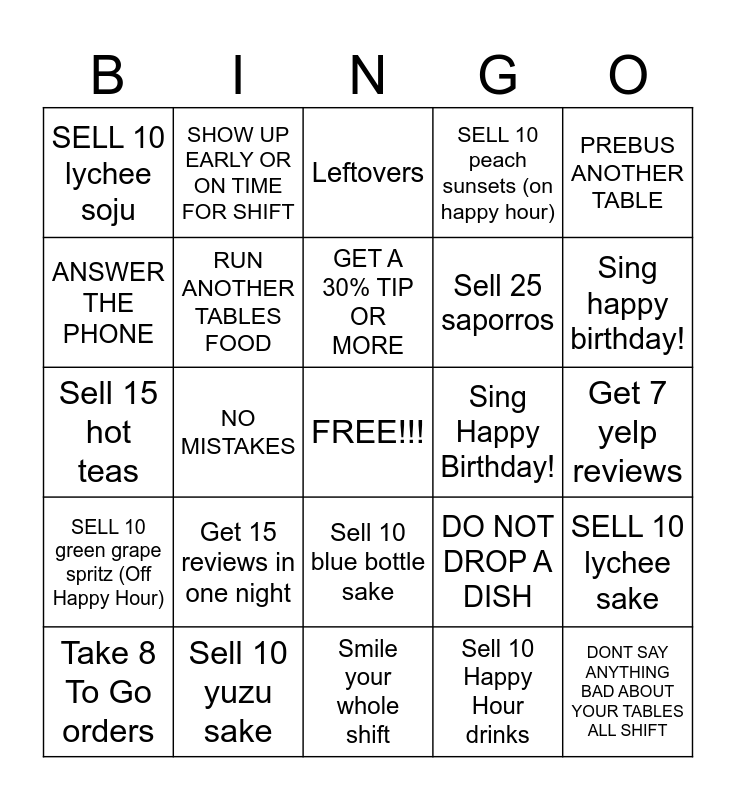 | B | I | N | G | O |
|---|---|---|---|---|
| SELL 10 lychee soju | SHOW UP EARLY OR ON TIME FOR SHIFT | Leftovers | SELL 10 peach sunsets (on happy hour) | PREBUS ANOTHER TABLE |
| ANSWER THE PHONE | RUN ANOTHER TABLES FOOD | GET A 30% TIP OR MORE | Sell 25 saporros | Sing happy birthday! |
| Sell 15 hot teas | NO MISTAKES | FREE!!! | Sing Happy Birthday! | Get 7 yelp reviews |
| SELL 10 green grape spritz (Off Happy Hour) | Get 15 reviews in one night | Sell 10 blue bottle sake | DO NOT DROP A DISH | SELL 10 lychee sake |
| Take 8 To Go orders | Sell 10 yuzu sake | Smile your whole shift | Sell 10 Happy Hour drinks | DONT SAY ANYTHING BAD ABOUT YOUR TABLES ALL SHIFT |